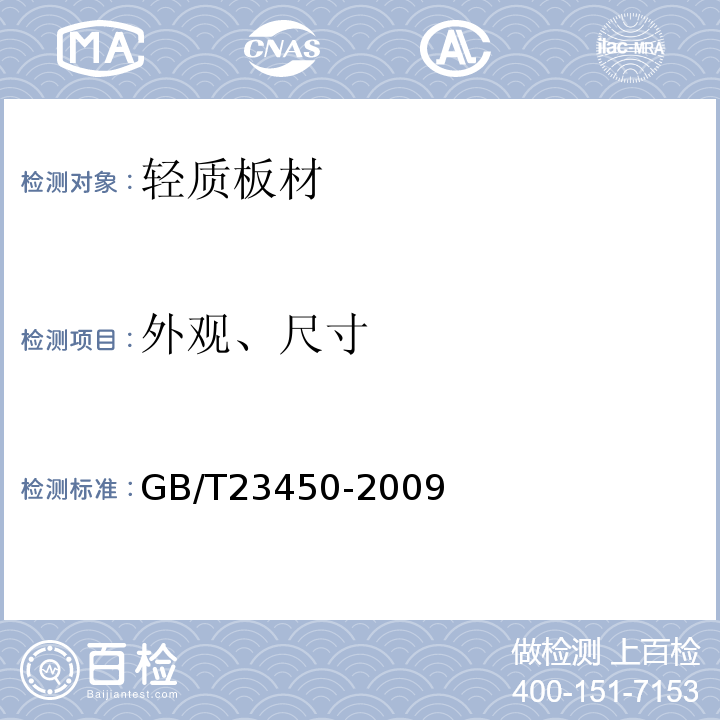 MA CNAS AL ilac-MRA

检测对象：轻质板材

检测项目：外观、尺寸

检测标准：GB/T23450-2009

百检
Baijiantest.com

做检测 上百检
400-151-7153